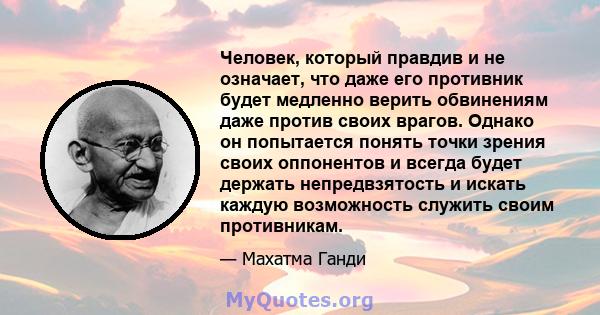 Человек, который правдив и не означает, что даже его противник будет медленно верить обвинениям даже против своих врагов. Однако он попытается понять точки зрения своих оппонентов и всегда будет держать непредвзятость и искать каждую возможность служить своим противникам.

— Махатма Ганди

MyQuotes.org